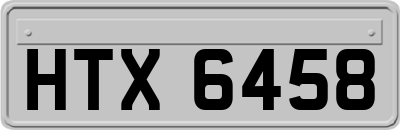 HTX 6458